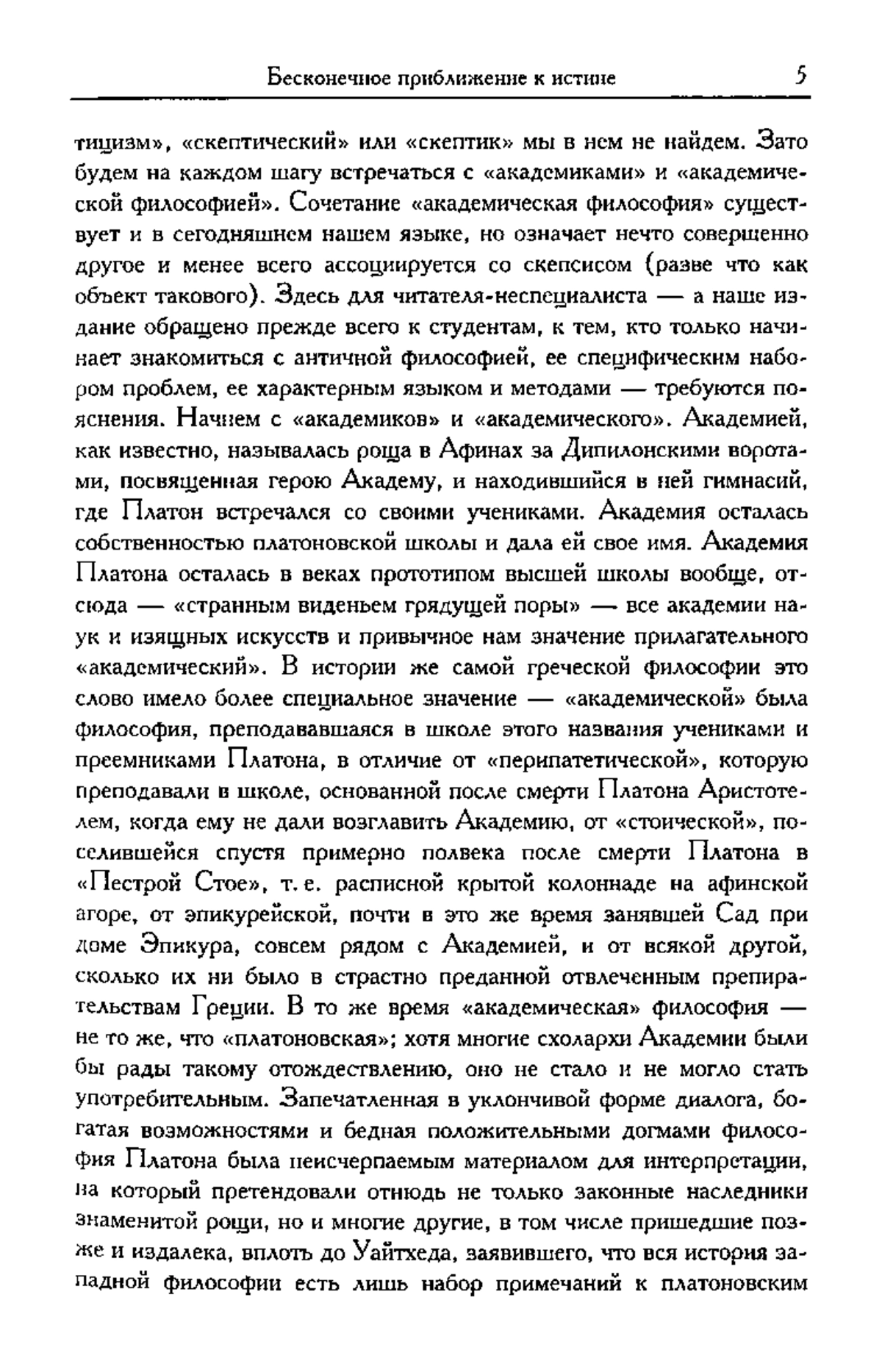 Бесконечное приближение к истине 5

тицизм», «скептический» или «скептик» мы в нем не найдем. Зато будем на каждом шагу встречаться с «академиками» и «академической философией». Сочетание «академическая философия» существует и в сегодняшнем нашем языке, но означает нечто совершенно другое и менее всего ассоциируется со скепсисом (разве что как объект такового). Здесь для читателя-неспециалиста — а наше издание обращено прежде всего к студентам, к тем, кто только начинает знакомиться с античной философией, ее специфическим набором проблем, ее характерным языком и методами — требуются пояснения. Начнем с «академиков» и «академического». Академией, как известно, называлась роща в Афинах за Дипилонскими воротами, посвященная герою Академу, и находившийся в ней гимнасий, где Платон встречался со своими учениками. Академия осталась собственностью платоновской школы и дала ей свое имя. Академия Платона осталась в веках прототипом высшей школы вообще, отсюда — «странным виденьем грядущей поры» — все академии наук и изящных искусств и привычное нам значение прилагательного «академический». В истории же самой греческой философии это слово имело более специальное значение — «академической» была философия, преподававшаяся в школе этого названия учениками и преемниками Платона, в отличие от «перипатетической», которую преподавали в школе, основанной после смерти Платона Аристотелем, когда ему не дали возглавить Академию, от «стоической», поселившейся спустя примерно полвека после смерти Платона в «Пестрой Стое», т. е. расписной крытой колоннаде на афинской агоре, от эпикурейской, почти в это же время занявшей Сад при доме Эпикура, совсем рядом с Академией, и от всякой другой, сколько их ни было в страстно преданной отвлеченным препирательствам Греции. В то же время «академическая» философия — не то же, что «платоновская»; хотя многие схолархи Академии были бы рады такому отождествлению, оно не стало и не могло стать употребительным. Запечатленная в уклончивой форме диалога, богатая возможностями и бедная положительными догмами философия Платона была неисчерпаемым материалом для интерпретации, на который претендовали отнюдь не только законные наследники знаменитой рощи, но и многие другие, в том числе пришедшие позже и издалека, вплоть до Уайтхеда, заявившего, что вся история западной философии есть лишь набор примечаний к платоновским